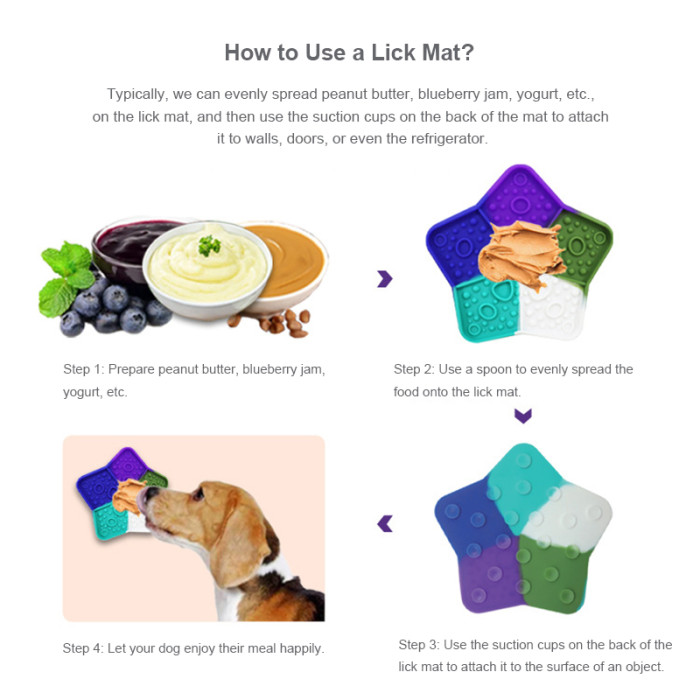 How to Use a Lick Mat?

Typically, we can evenly spread peanut butter, blueberry jam, yogurt, etc., on the lick mat, and then use the suction cups on the back of the mat to attach it to walls, doors, or even the refrigerator.

Step 1: Prepare peanut butter, blueberry jam, yogurt, etc.

Step 2: Use a spoon to evenly spread the food onto the lick mat.

Step 4: Let your dog enjoy their meal happily.

Step 3: Use the suction cups on the back of the lick mat to attach it to the surface of an object.